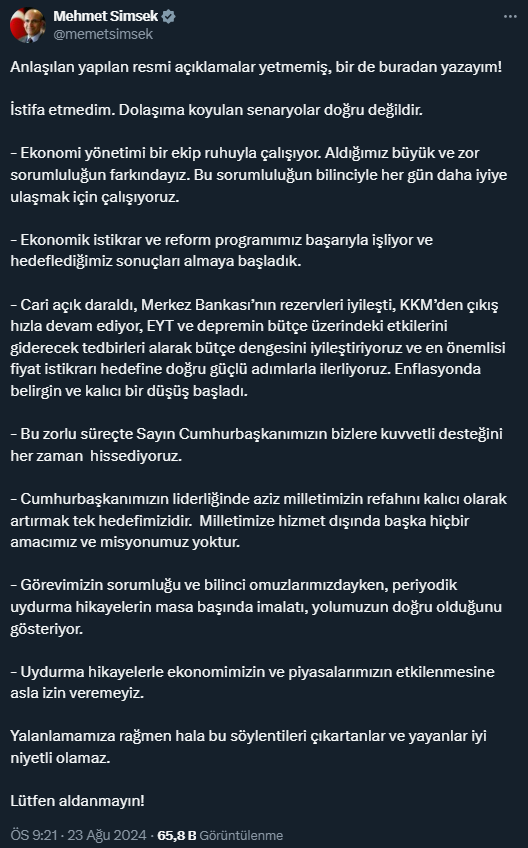 Mehmet Simsek
@memetsimsek

Anlaşılan yapılan resmi açıklamalar yetmemiş, bir de buradan yazayım!

İstifa etmedim. Dolaşıma koyulan senaryolar doğru değildir.

– Ekonomi yönetimi bir ekip ruhuyla çalışıyor. Aldığımız büyük ve zor sorumluluğun farkındayız. Bu sorumluluğun bilinciyle her gün daha iyiye ulaşmak için çalışıyoruz.

– Ekonomik istikrar ve reform programımız başarıyla işliyor ve hedeflediğimiz sonuçları almaya başladık.

– Cari açık daraldı, Merkez Bankası'nın rezervleri iyileşti, KKM'den çıkış hızla devam ediyor, EYT ve depremin bütçe üzerindeki etkilerini giderecek tedbirleri alarak bütçe dengesini iyileştiriyoruz ve en önemlisi fiyat istikrarı hedefine doğru güçlü adımlarla ilerliyoruz. Enflasyonda belirgin ve kalıcı bir düşüş başladı.

– Bu zorlu süreçte Sayın Cumhurbaşkanımızın bizlere kuvvetli desteğini her zaman hissediyoruz.

– Cumhurbaşkanımızın liderliğinde aziz milletimizin refahını kalıcı olarak artırmak tek hedefimizidir. Milletimize hizmet dışında başka hiçbir amacımız ve misyonumuz yoktur.

– Görevimizin sorumluğu ve bilinci omuzlarımızdayken, periyodik uydurma hikayelerin masa başında imalatı, yolumuzun doğru olduğunu gösteriyor.

– Uydurma hikayelerle ekonomimizin ve piyasalarımızın etkilenmesine asla izin veremeyiz.

Yalanlamamıza rağmen hala bu söylentileri çıkartanlar ve yayanlar iyi niyetli olamaz.

Lütfen aldanmayın!

ÖS 9:21 · 23 Ağu 2024 · 65,8 B Görüntülenme